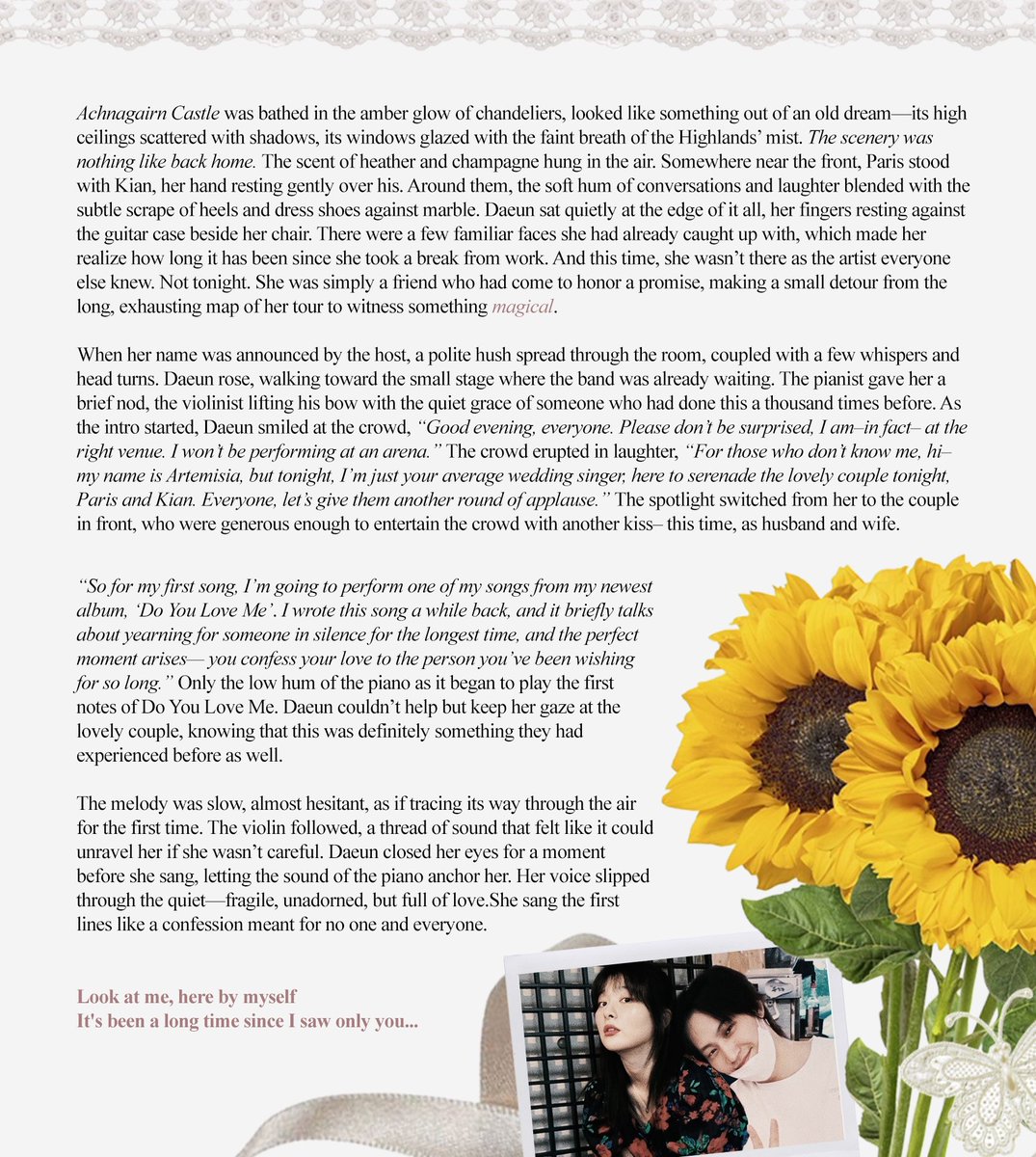 Achnagairn Castle was bathed in the amber glow of chandeliers, looked like something out of an old dream—its high ceilings scattered with shadows, its windows glazed with the faint breath of the Highlands' mist. The scenery was nothing like back home. The scent of heather and champagne hung in the air. Somewhere near the front, Paris stood with Kian, her hand resting gently over his. Around them, the soft hum of conversations and laughter blended with the subtle scrape of heels and dress shoes against marble. Daeun sat quietly at the edge of it all, her fingers resting against the guitar case beside her chair. There were a few familiar faces she had already caught up with, which made her realize how long it has been since she took a break from work. And this time, she wasn't there as the artist everyone else knew. Not tonight. She was simply a friend who had come to honor a promise, making a small detour from the long, exhausting map of her tour to witness something magical.

When her name was announced by the host, a polite hush spread through the room, coupled with a few whispers and head turns. Daeun rose, walking toward the small stage where the band was already waiting. The pianist gave her a brief nod, the violinist lifting his bow with the quiet grace of someone who had done this a thousand times before. As the intro started, Daeun smiled at the crowd, "Good evening, everyone. Please don't be surprised, I am–in fact– at the right venue. I won't be performing at an arena." The crowd erupted in laughter, "For those who don't know me, hi– my name is Artemisia, but tonight, I'm just your average wedding singer, here to serenade the lovely couple tonight, Paris and Kian. Everyone, let's give them another round of applause." The spotlight switched from her to the couple in front, who were generous enough to entertain the crowd with another kiss– this time, as husband and wife.

"So for my first song, I'm going to perform one of my songs from my newest album, 'Do You Love Me'. I wrote this song a while back, and it briefly talks about yearning for someone in silence for the longest time, and the perfect moment arises— you confess your love to the person you've been wishing for so long." Only the low hum of the piano as it began to play the first notes of Do You Love Me. Daeun couldn't help but keep her gaze at the lovely couple, knowing that this was definitely something they had experienced before as well.

The melody was slow, almost hesitant, as if tracing its way through the air for the first time. The violin followed, a thread of sound that felt like it could unravel her if she wasn't careful. Daeun closed her eyes for a moment before she sang, letting the sound of the piano anchor her. Her voice slipped through the quiet—fragile, unadorned, but full of love.She sang the first lines like a confession meant for no one and everyone.

Look at me, here by myself
It's been a long time since I saw only you...